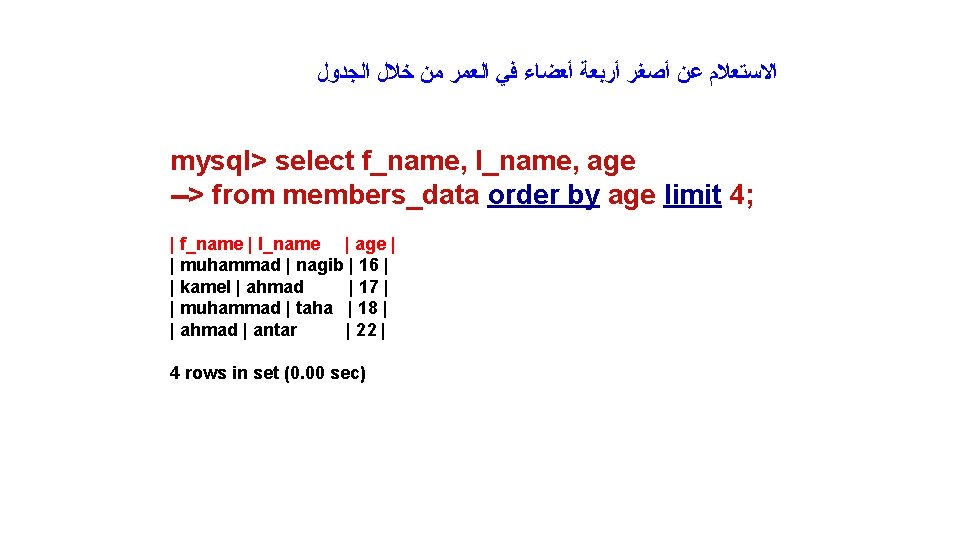 الاستعلام عن أصغر أربعة أعضاء في العمر من خلال الجدول

mysql> select f_name, l_name, age
--> from members_data order by age limit 4;

| f_name | l_name | age |
| muhammad | nagib | 16 |
| kamel | ahmad | 17 |
| muhammad | taha | 18 |
| ahmad | antar | 22 |

4 rows in set (0.00 sec)